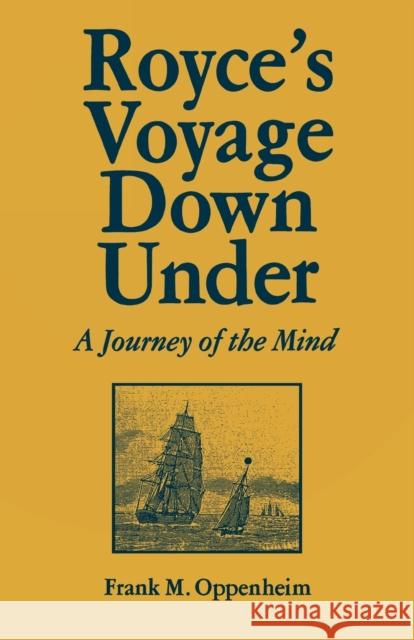 Royce's Voyage Down Under

A Journey of the Mind

Frank M. Oppenheim